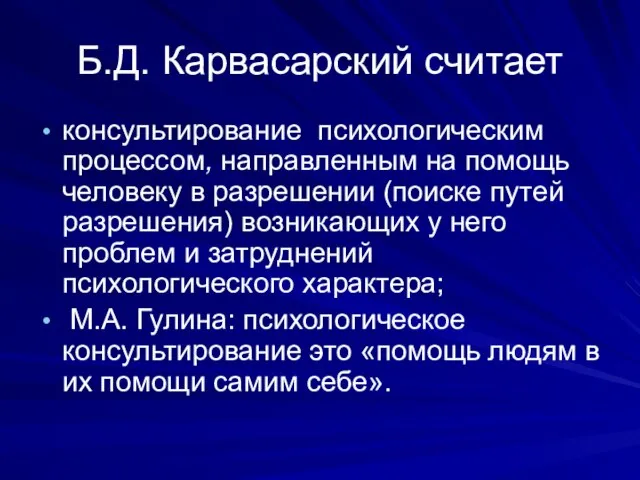 Б.Д. Карвасарский считает

• консультирование психологическим процессом, направленным на помощь человеку в разрешении (поиске путей разрешения) возникающих у него проблем и затруднений психологического характера;

• М.А. Гулина: психологическое консультирование это «помощь людям в их помощи самим себе».